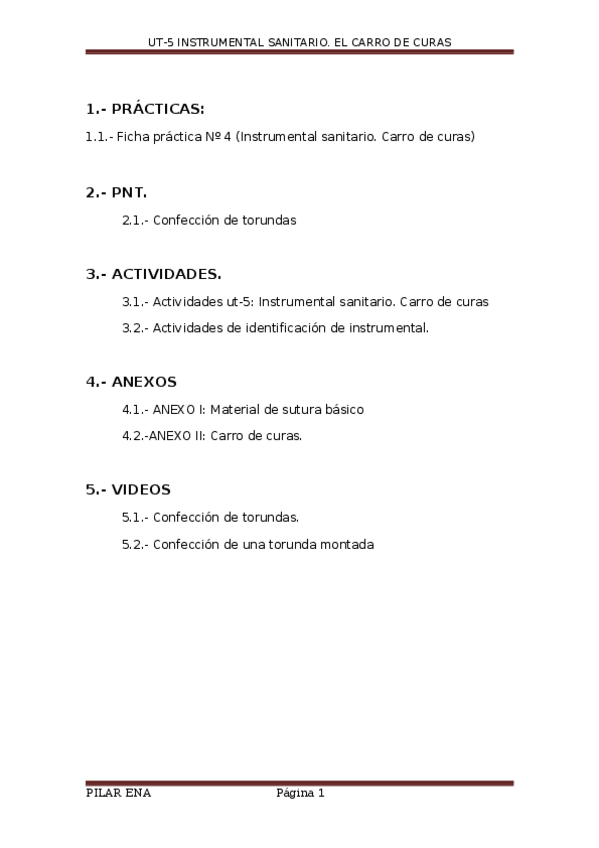 UT-5 INSTRUMENTAL SANITARIO. EL CARRO DE CURAS

1.- PRÁCTICAS:

1.1.- Ficha práctica Nº 4 (Instrumental sanitario. Carro de curas)

2.- PNT.

2.1.- Confección de torundas

3.- ACTIVIDADES.

3.1.- Actividades ut-5: Instrumental sanitario. Carro de curas

3.2.- Actividades de identificación de instrumental.

4.- ANEXOS

4.1.- ANEXO I: Material de sutura básico

4.2.-ANEXO II: Carro de curas.

5.- VIDEOS

5.1.- Confección de torundas.

5.2.- Confección de una torunda montada

PILAR ENA

Página 1